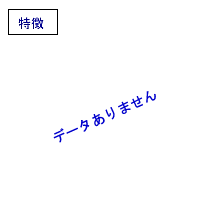 特徴

データありません